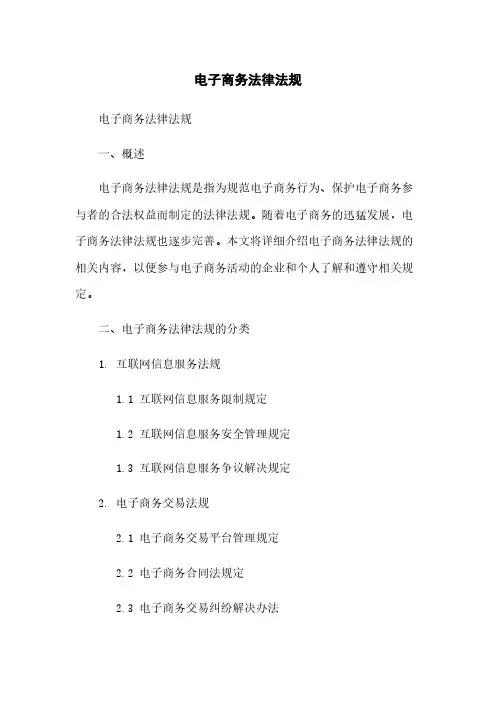 电子商务法律法规

电子商务法律法规

一、概述

电子商务法律法规是指为规范电子商务行为、保护电子商务参与者的合法权益而制定的法律法规。随着电子商务的迅猛发展，电子商务法律法规也逐步完善。本文将详细介绍电子商务法律法规的相关内容，以便参与电子商务活动的企业和个人了解和遵守相关规定。

二、电子商务法律法规的分类

1. 互联网信息服务法规

1.1 互联网信息服务限制规定

1.2 互联网信息服务安全管理规定

1.3 互联网信息服务争议解决规定

2. 电子商务交易法规

2.1 电子商务交易平台管理规定

2.2 电子商务合同法规定

2.3 电子商务交易纠纷解决办法